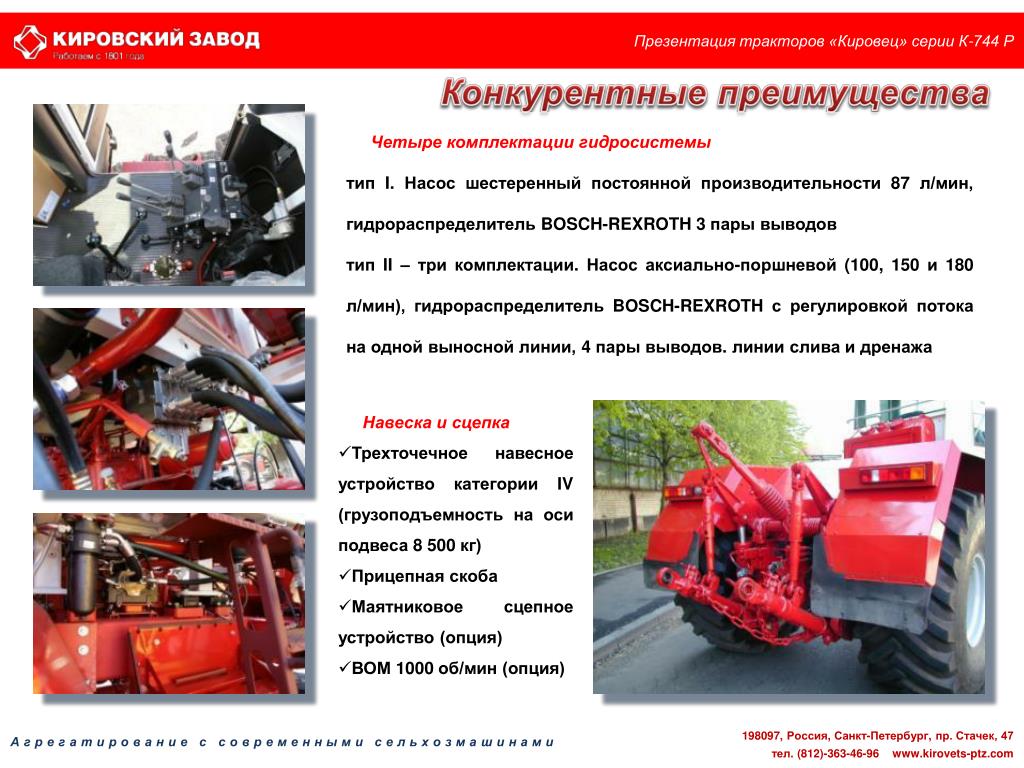 КИРОВСКИЙ ЗАВОД
Работаем с 1801 года

Презентация тракторов «Кировец» серии К-744 Р

Конкурентные преимущества

Четыре комплектации гидросистемы

тип I. Насос шестеренный постоянной производительности 87 л/мин, гидрораспределитель BOSCH-REXROTH 3 пары выводов

тип II – три комплектации. Насос аксиально-поршневой (100, 150 и 180 л/мин), гидрораспределитель BOSCH-REXROTH с регулировкой потока на одной выносной линии, 4 пары выводов. линии слива и дренажа

Навеска и сцепка
✓Трехточечное навесное устройство категории IV (грузоподъемность на оси подвеса 8 500 кг)
✓Прицепная скоба
✓Маятниковое сцепное устройство (опция)
✓ВОМ 1000 об/мин (опция)

Агрегатирование с современными сельхозмашинами

198097, Россия, Санкт-Петербург, пр. Стачек, 47
тел. (812)-363-46-96 www.kirovets-ptz.com